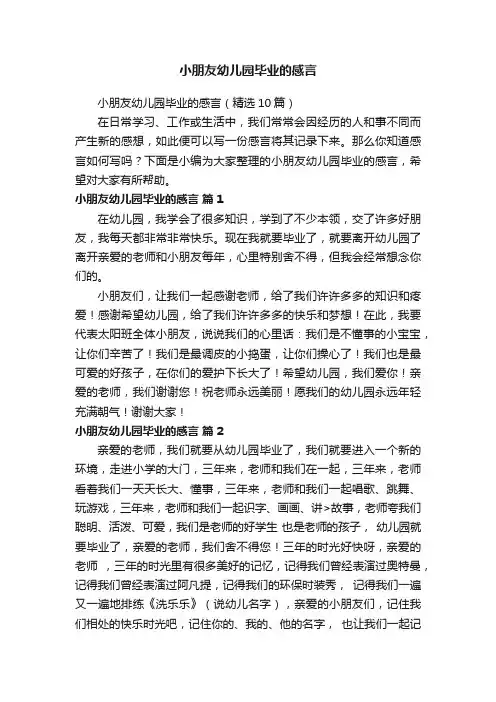 小朋友幼儿园毕业的感言

小朋友幼儿园毕业的感言（精选10篇）

在日常学习、工作或生活中，我们常常会因经历的人和事不同而产生新的感想，如此便可以写一份感言将其记录下来。那么你知道感言如何写吗？下面是小编为大家整理的小朋友幼儿园毕业的感言，希望对大家有所帮助。

小朋友幼儿园毕业的感言 篇1

在幼儿园，我学会了很多知识，学到了不少本领，交了许多好朋友，我每天都非常非常快乐。现在我就要毕业了，就要离开幼儿园了离开亲爱的老师和小朋友每年，心里特别舍不得，但我会经常想念你们的。

小朋友们，让我们一起感谢老师，给了我们许许多多的知识和疼爱！感谢希望幼儿园，给了我们许许多多的快乐和梦想！在此，我要代表太阳班全体小朋友，说说我们的心里话：我们是不懂事的小宝宝，让你们辛苦了！我们是最调皮的小捣蛋，让你们操心了！我们也是最可爱的好孩子，在你们的爱护下长大了！希望幼儿园，我们爱你！亲爱的老师，我们谢谢您！祝老师永远美丽！愿我们的幼儿园永远年轻充满朝气！谢谢大家！

小朋友幼儿园毕业的感言 篇2

亲爱的老师，我们就要从幼儿园毕业了，我们就要进入一个新的环境，走进小学的大门，三年来，老师和我们在一起，三年来，老师看着我们一天天长大、懂事，三年来，老师和我们一起唱歌、跳舞、玩游戏，三年来，老师和我们一起识字、画画、讲>故事，老师夸我们聪明、活泼、可爱，我们是老师的好学生 也是老师的孩子， 幼儿园就要毕业了，亲爱的老师，我们舍不得您！三年的时光好快呀，亲爱的老师 ，三年的时光里有很多美好的记忆，记得我们曾经表演过奥特曼，记得我们曾经表演过阿凡提，记得我们的环保时装秀， 记得我们一遍又一遍地排练《洗乐乐》（说幼儿名字），亲爱的小朋友们，记住我们相处的快乐时光吧，记住你的、我的、他的名字， 也让我们一起记